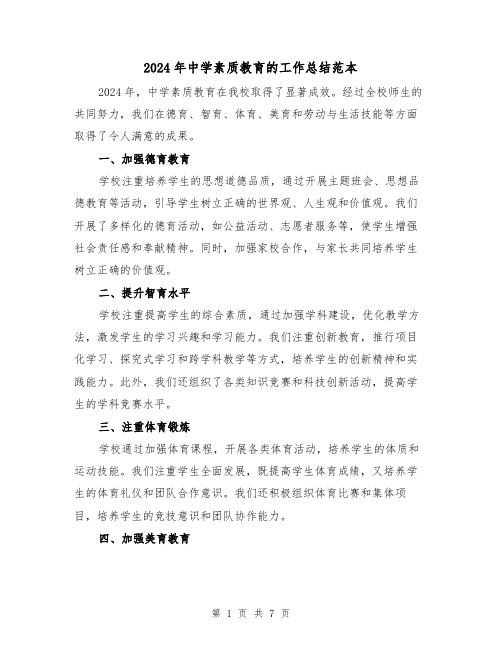 2024年中学素质教育的工作总结范本

2024年，中学素质教育在我校取得了显著成效。经过全校师生的共同努力，我们在德育、智育、体育、美育和劳动与生活技能等方面取得了令人满意的成果。

一、加强德育教育

学校注重培养学生的思想道德品质，通过开展主题班会、思想品德教育等活动，引导学生树立正确的世界观、人生观和价值观。我们开展了多样化的德育活动，如公益活动、志愿者服务等，使学生增强社会责任感和奉献精神。同时，加强家校合作，与家长共同培养学生树立正确的价值观。

二、提升智育水平

学校注重提高学生的综合素质，通过加强学科建设，优化教学方法，激发学生的学习兴趣和学习能力。我们注重创新教育，推行项目化学习、探究式学习和跨学科教学等方式，培养学生的创新精神和实践能力。此外，我们还组织了各类知识竞赛和科技创新活动，提高学生的学科竞赛水平。

三、注重体育锻炼

学校通过加强体育课程，开展各类体育活动，培养学生的体质和运动技能。我们注重学生全面发展，既提高学生体育成绩，又培养学生的体育礼仪和团队合作意识。我们还积极组织体育比赛和集体项目，培养学生的竞技意识和团队协作能力。

四、加强美育教育

第 1 页 共 7 页